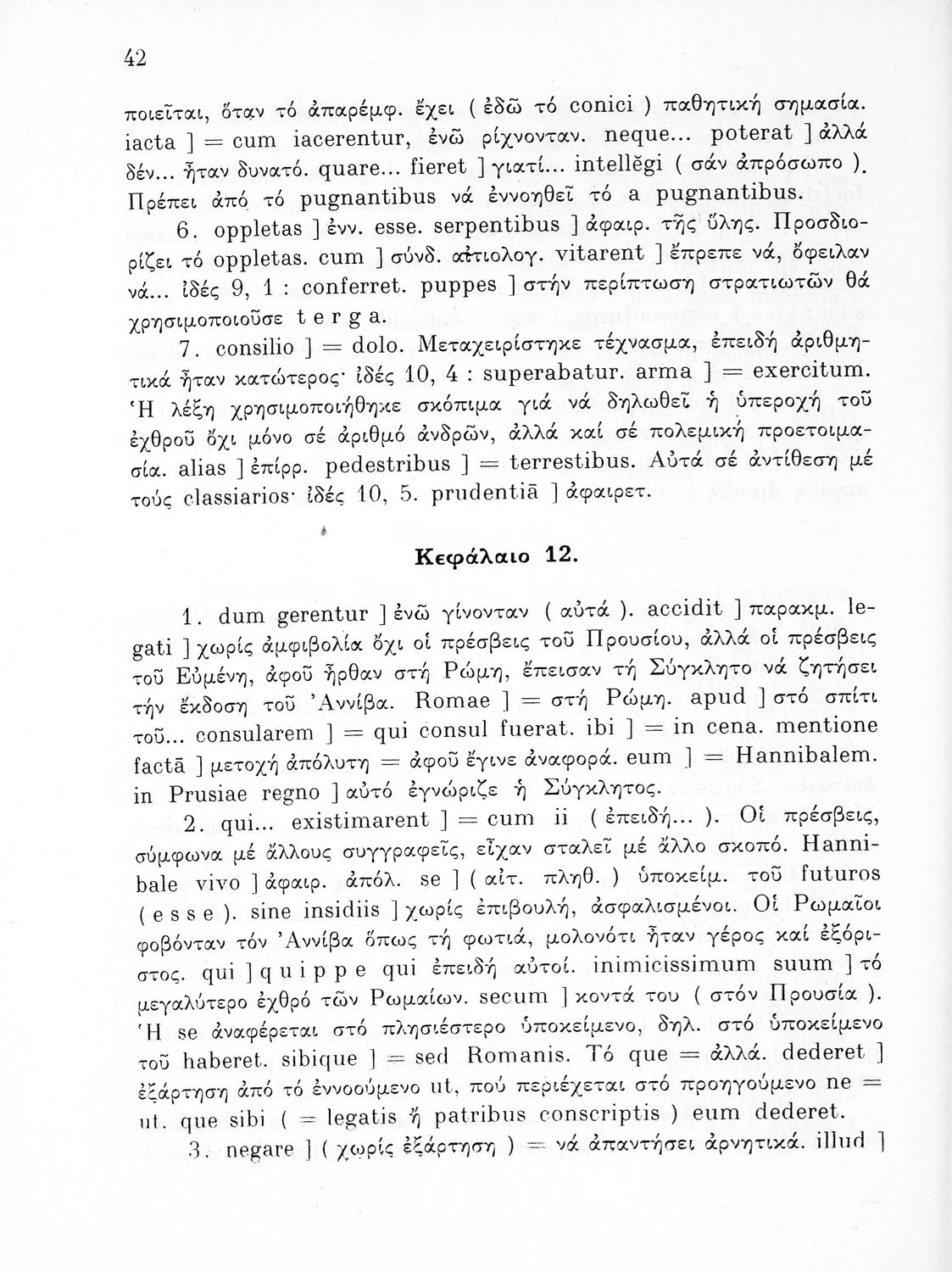 42

ποιεῖται, ὅταν τό ἀπαρέμφ. ἔχει ( ἐδῶ τό conici ) παθητική σημασία. iacta ] = cum iacerentur, ἐνῶ ρίχνονταν. neque... poterat ] ἀλλά δέν... ἦταν δυνατό. quare... fieret ] γιατί... intellĕgi ( σάν ἀπρόσωπο ). Πρέπει ἀπό τό pugnantibus νά ἐννοηθεῖ τό a pugnantibus.

6. oppletas ] ἐνν. esse. serpentibus ] ἀφαιρ. τῆς ὕλης. Προσδιορίζει τό oppletas. cum ] σύνδ. αἰτιολογ. vitarent ] ἔπρεπε νά, ὄφειλαν νά... ἰδές 9, 1 : conferret. puppes ] στήν περίπτωση στρατιωτῶν θά χρησιμοποιοῦσε t e r g a.

7. consilio ] = dolo. Μεταχειρίστηκε τέχνασμα, ἐπειδή ἀριθμητικά ἦταν κατώτερος· ἰδές 10, 4 : superabatur. arma ] = exercitum. Ἡ λέξη χρησιμοποιήθηκε σκόπιμα γιά νά δηλωθεῖ ἡ ὑπεροχή τοῦ ἐχθροῦ ὄχι μόνο σέ ἀριθμό ἀνδρῶν, ἀλλά καί σέ πολεμική προετοιμασία. alias ] ἐπίρρ. pedestribus ] = terrestibus. Αὐτά σέ ἀντίθεση μέ τούς classiarios· ἰδές 10, 5. prudentiā ] ἀφαιρετ.

Κεφάλαιο 12.

1. dum gerentur ] ἐνῶ γίνονταν ( αὐτά ). accidit ] παρακμ. legati ] χωρίς ἀμφιβολία ὄχι οἱ πρέσβεις τοῦ Προυσίου, ἀλλά οἱ πρέσβεις τοῦ Εὐμένη, ἀφοῦ ἦρθαν στή Ρώμη, ἔπεισαν τή Σύγκλητο νά ζητήσει τήν ἔκδοση τοῦ Ἀννίβα. Romae ] = στή Ρώμη. apud ] στό σπίτι τοῦ... consularem ] = qui consul fuerat. ibi ] = in cena. mentione factā ] μετοχή ἀπόλυτη = ἀφοῦ ἔγινε ἀναφορά. eum ] = Hannibalem. in Prusiae regno ] αὐτό ἐγνώριζε ἡ Σύγκλητος.

2. qui... existimarent ] = cum ii ( ἐπειδή... ). Οἱ πρέσβεις, σύμφωνα μέ ἄλλους συγγραφεῖς, εἶχαν σταλεῖ μέ ἄλλο σκοπό. Hannibale vivo ] ἀφαιρ. ἀπόλ. se ] ( αἰτ. πληθ. ) ὑποκείμ. τοῦ futuros ( e s s e ). sine insidiis ] χωρίς ἐπιβουλή, ἀσφαλισμένοι. Οἱ Ρωμαῖοι φοβόνταν τόν Ἀννίβα ὅπως τή φωτιά, μολονότι ἦταν γέρος καί ἐξόριστος. qui ] q u i p p e qui ἐπειδή αὐτοί. inimicissimum suum ] τό μεγαλύτερο ἐχθρό τῶν Ρωμαίων. secum ] κοντά του ( στόν Προυσία ). Ἡ se ἀναφέρεται στό πλησιέστερο ὑποκείμενο, δηλ. στό ὑποκείμενο τοῦ haberet. sibique ] = sed Romanis. Τό que = ἀλλά. dederet ] ἐξάρτηση ἀπό τό ἐννοούμενο ut, πού περιέχεται στό προηγούμενο ne = ut. que sibi ( = legatis ἤ patribus conscriptis ) eum dederet.

3. negare ] ( χωρίς ἐξάρτηση ) = νά ἀπαντήσει ἀρνητικά. illud ]